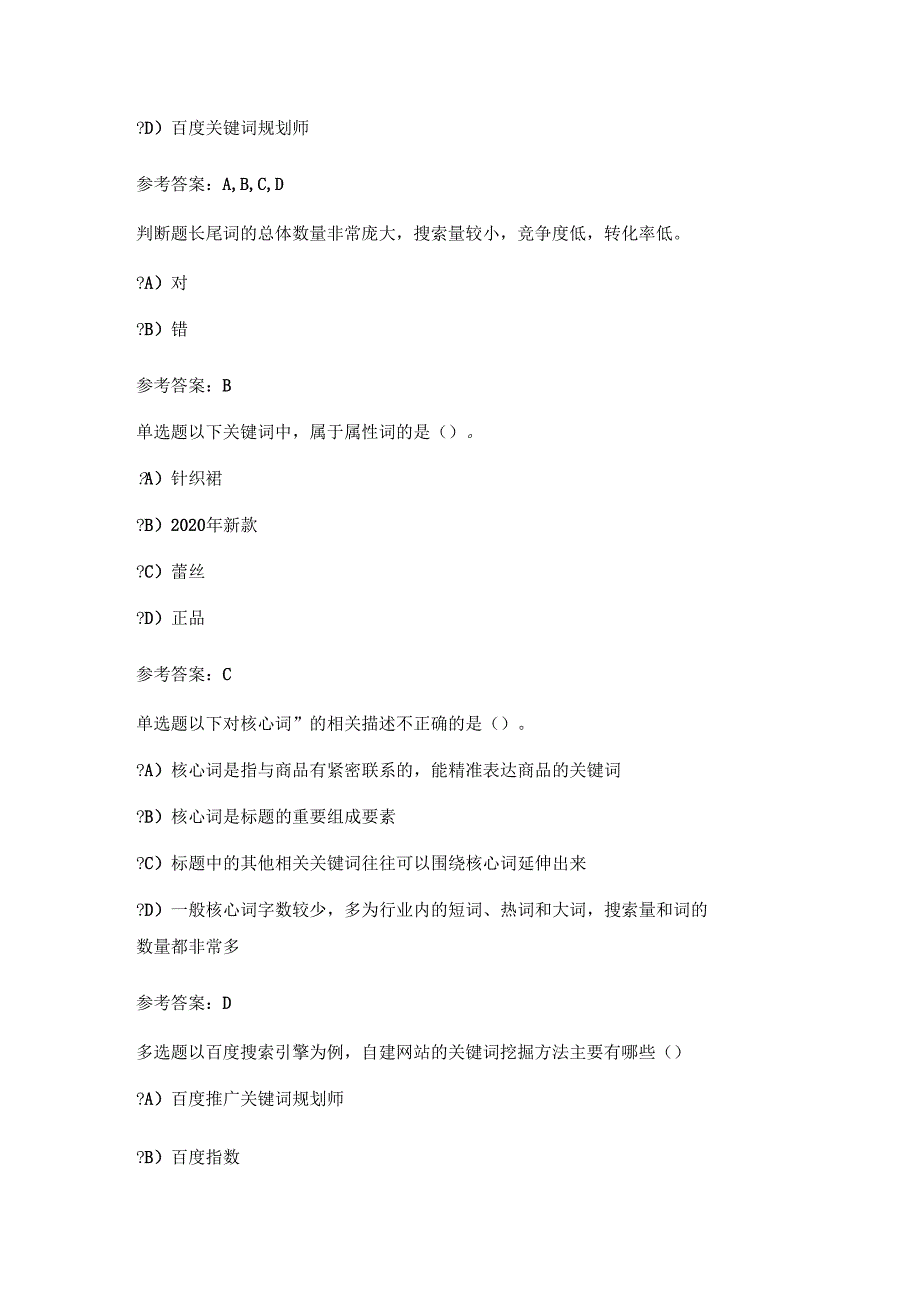 ?D）百度关键词规划师

参考答案：A,B,C,D

判断题长尾词的总体数量非常庞大，搜索量较小，竞争度低，转化率低。

?A）对

?B）错

参考答案：B

单选题以下关键词中，属于属性词的是（）。

?A）针织裙

?B）2020年新款

?C）蕾丝

?D）正品

参考答案：C

单选题以下对核心词”的相关描述不正确的是（）。

?A）核心词是指与商品有紧密联系的，能精准表达商品的关键词

?B）核心词是标题的重要组成要素

?C）标题中的其他相关关键词往往可以围绕核心词延伸出来

?D）一般核心词字数较少，多为行业内的短词、热词和大词，搜索量和词的数量都非常多

参考答案：D

多选题以百度搜索引擎为例，自建网站的关键词挖掘方法主要有哪些（）

?A）百度推广关键词规划师

?B）百度指数